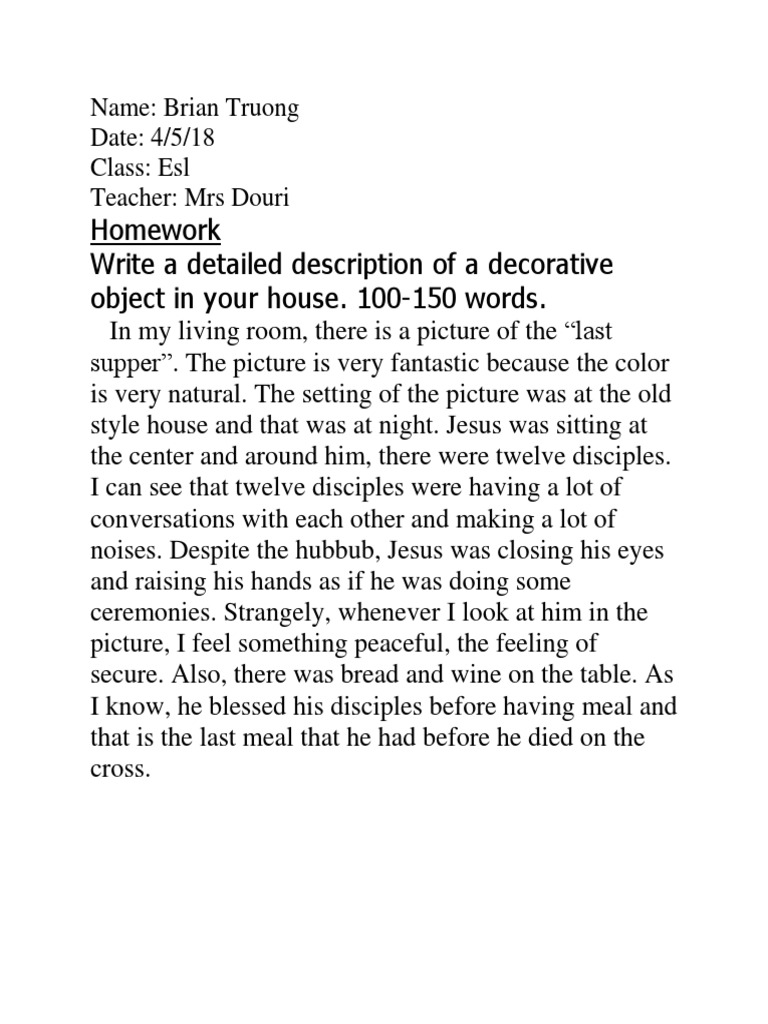 Name: Brian Truong
Date: 4/5/18
Class: Esl
Teacher: Mrs Douri

Homework

Write a detailed description of a decorative object in your house. 100-150 words.

In my living room, there is a picture of the “last supper”. The picture is very fantastic because the color is very natural. The setting of the picture was at the old style house and that was at night. Jesus was sitting at the center and around him, there were twelve disciples. I can see that twelve disciples were having a lot of conversations with each other and making a lot of noises. Despite the hubbub, Jesus was closing his eyes and raising his hands as if he was doing some ceremonies. Strangely, whenever I look at him in the picture, I feel something peaceful, the feeling of secure. Also, there was bread and wine on the table. As I know, he blessed his disciples before having meal and that is the last meal that he had before he died on the cross.